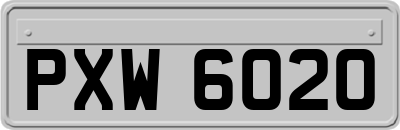 PXW 6020